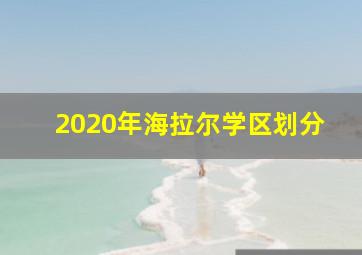 2020年海拉尔学区划分